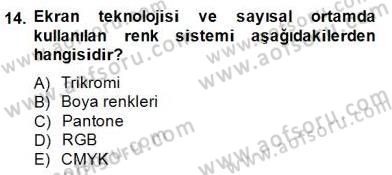 14. Ekran teknolojisi ve sayısal ortamda kullanılan renk sistemi aşağıdakilerden hangisidir?

A) Trikromi
B) Boya renkleri
C) Pantone
D) RGB
E) CMYK

www.aofsoru.com